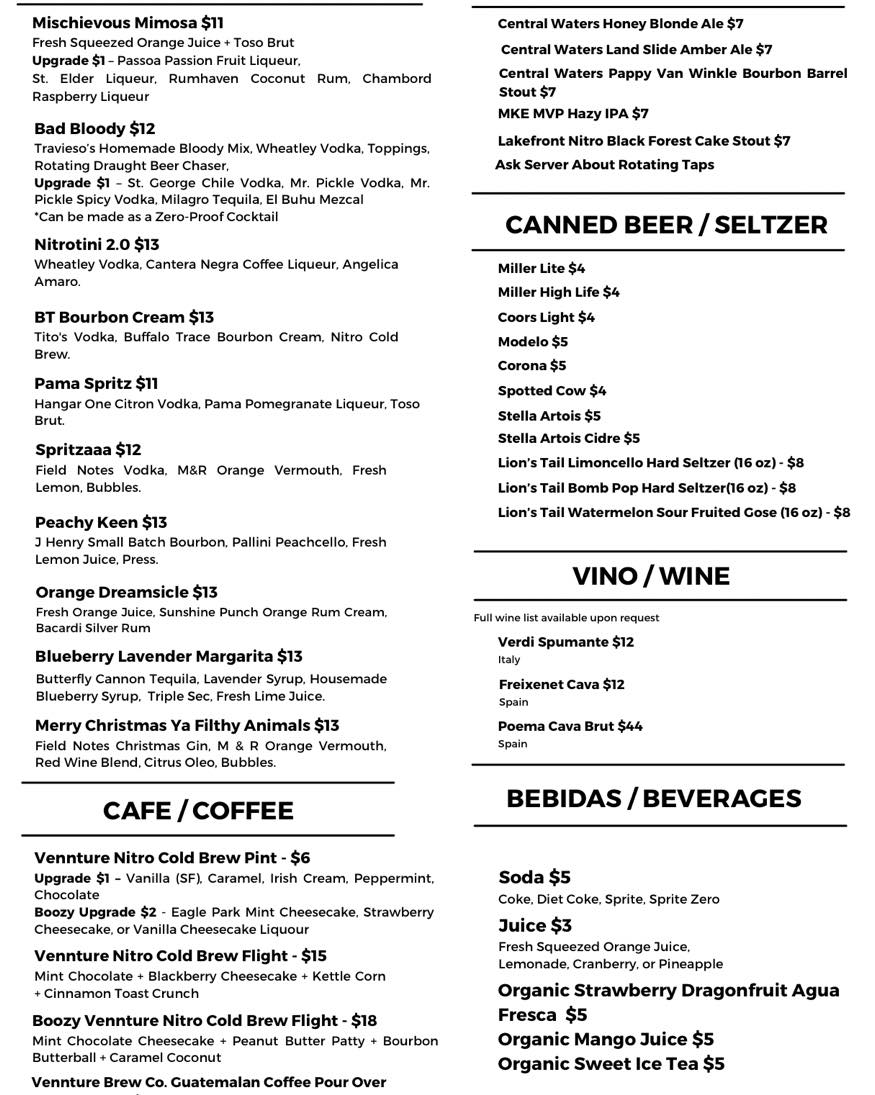 Mischievous Mimosa $11
Fresh Squeezed Orange Juice + Toso Brut
Upgrade $1 – Passoa Passion Fruit Liqueur, St. Elder Liqueur, Rumhaven Coconut Rum, Chambord Raspberry Liqueur

Bad Bloody $12
Travieso's Homemade Bloody Mix, Wheatley Vodka, Toppings, Rotating Draught Beer Chaser,
Upgrade $1 – St. George Chile Vodka, Mr. Pickle Vodka, Mr. Pickle Spicy Vodka, Milagro Tequila, El Buhu Mezcal
*Can be made as a Zero-Proof Cocktail

Nitrotini 2.0 $13
Wheatley Vodka, Cantera Negra Coffee Liqueur, Angelica Amaro.

BT Bourbon Cream $13
Tito's Vodka, Buffalo Trace Bourbon Cream, Nitro Cold Brew.

Pama Spritz $11
Hangar One Citron Vodka, Pama Pomegranate Liqueur, Toso Brut.

Spritzaaa $12
Field Notes Vodka, M&R Orange Vermouth, Fresh Lemon, Bubbles.

Peachy Keen $13
J Henry Small Batch Bourbon, Pallini Peachcello, Fresh Lemon Juice, Press.

Orange Dreamsicle $13
Fresh Orange Juice, Sunshine Punch Orange Rum Cream, Bacardi Silver Rum

Blueberry Lavender Margarita $13
Butterfly Cannon Tequila, Lavender Syrup, Housemade Blueberry Syrup, Triple Sec, Fresh Lime Juice.

Merry Christmas Ya Filthy Animals $13
Field Notes Christmas Gin, M & R Orange Vermouth, Red Wine Blend, Citrus Oleo, Bubbles.

CAFE / COFFEE

Vennture Nitro Cold Brew Pint - $6
Upgrade $1 – Vanilla (SF), Caramel, Irish Cream, Peppermint, Chocolate
Boozy Upgrade $2 - Eagle Park Mint Cheesecake, Strawberry Cheesecake, or Vanilla Cheesecake Liquour

Vennture Nitro Cold Brew Flight - $15
Mint Chocolate + Blackberry Cheesecake + Kettle Corn + Cinnamon Toast Crunch

Boozy Vennture Nitro Cold Brew Flight - $18
Mint Chocolate Cheesecake + Peanut Butter Patty + Bourbon Butterball + Caramel Coconut

Vennture Brew Co. Guatemalan Coffee Pour Over

Central Waters Honey Blonde Ale $7
Central Waters Land Slide Amber Ale $7
Central Waters Pappy Van Winkle Bourbon Barrel Stout $7
MKE MVP Hazy IPA $7
Lakefront Nitro Black Forest Cake Stout $7
Ask Server About Rotating Taps

CANNED BEER / SELTZER

Miller Lite $4
Miller High Life $4
Coors Light $4
Modelo $5
Corona $5
Spotted Cow $4
Stella Artois $5
Stella Artois Cidre $5
Lion's Tail Limoncello Hard Seltzer (16 oz) - $8
Lion's Tail Bomb Pop Hard Seltzer(16 oz) - $8
Lion's Tail Watermelon Sour Fruited Gose (16 oz) - $8

VINO / WINE

Full wine list available upon request
Verdi Spumante $12
Italy
Freixenet Cava $12
Spain
Poema Cava Brut $44
Spain

BEBIDAS / BEVERAGES

Soda $5
Coke, Diet Coke, Sprite, Sprite Zero
Juice $3
Fresh Squeezed Orange Juice, Lemonade, Cranberry, or Pineapple
Organic Strawberry Dragonfruit Agua Fresca $5
Organic Mango Juice $5
Organic Sweet Ice Tea $5